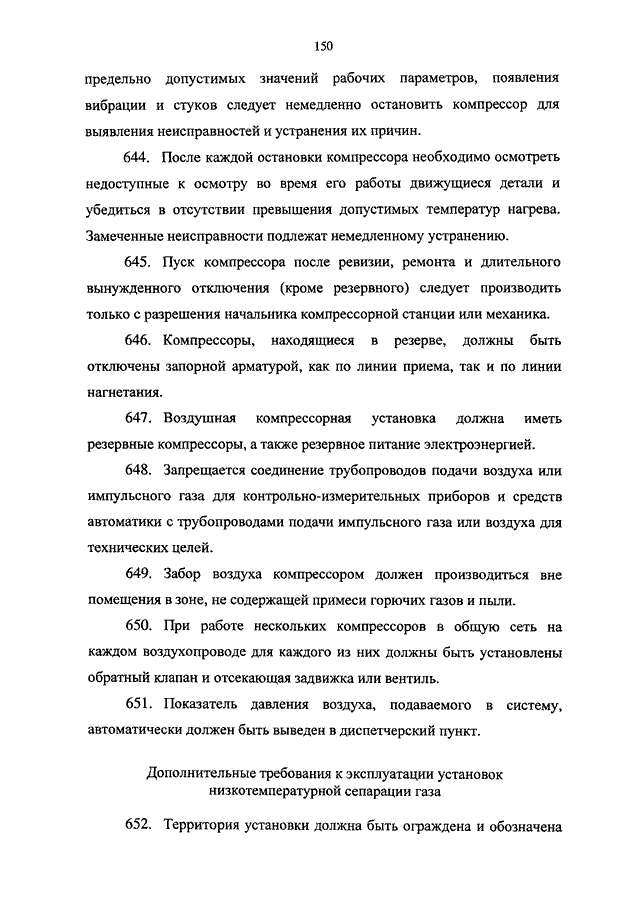 150

предельно допустимых значений рабочих параметров, появления вибрации и стуков следует немедленно остановить компрессор для выявления неисправностей и устранения их причин.

644. После каждой остановки компрессора необходимо осмотреть недоступные к осмотру во время его работы движущиеся детали и убедиться в отсутствии превышения допустимых температур нагрева. Замеченные неисправности подлежат немедленному устранению.

645. Пуск компрессора после ревизии, ремонта и длительного вынужденного отключения (кроме резервного) следует производить только с разрешения начальника компрессорной станции или механика.

646. Компрессоры, находящиеся в резерве, должны быть отключены запорной арматурой, как по линии приема, так и по линии нагнетания.

647. Воздушная компрессорная установка должна иметь резервные компрессоры, а также резервное питание электроэнергией.

648. Запрещается соединение трубопроводов подачи воздуха или импульсного газа для контрольно-измерительных приборов и средств автоматики с трубопроводами подачи импульсного газа или воздуха для технических целей.

649. Забор воздуха компрессором должен производиться вне помещения в зоне, не содержащей примеси горючих газов и пыли.

650. При работе нескольких компрессоров в общую сеть на каждом воздухопроводе для каждого из них должны быть установлены обратный клапан и отсекающая задвижка или вентиль.

651. Показатель давления воздуха, подаваемого в систему, автоматически должен быть выведен в диспетчерский пункт.

Дополнительные требования к эксплуатации установок низкотемпературной сепарации газа

652. Территория установки должна быть ограждена и обозначена